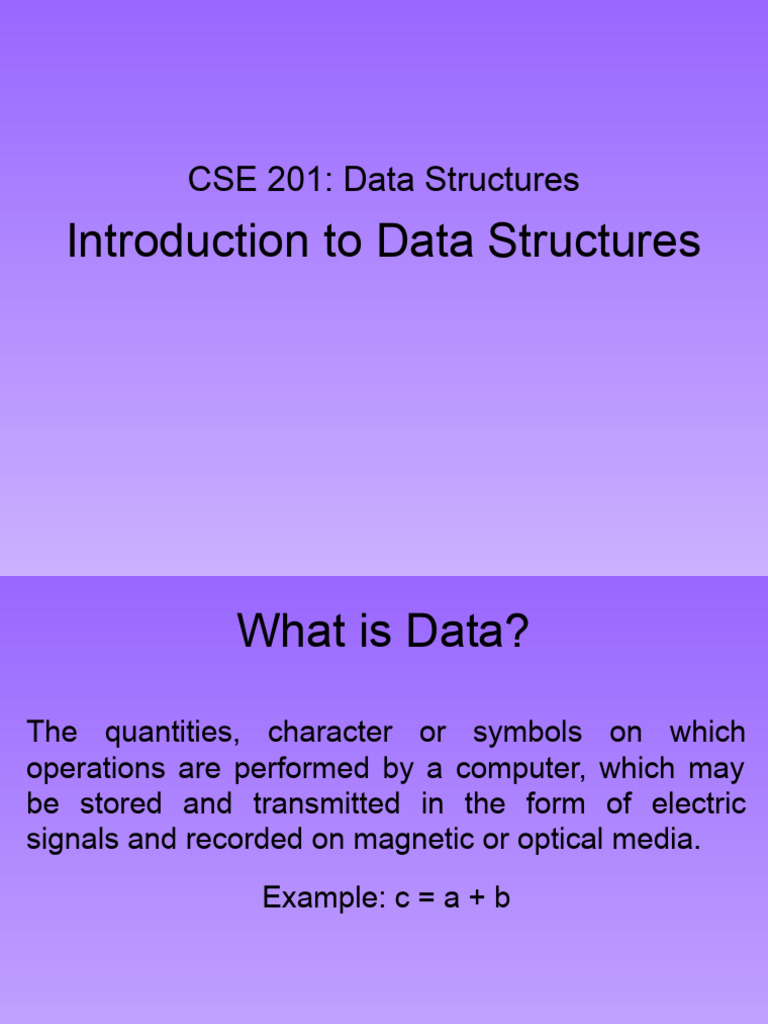 CSE 201: Data Structures

Introduction to Data Structures

What is Data?

The quantities, character or symbols on which operations are performed by a computer, which may be stored and transmitted in the form of electric signals and recorded on magnetic or optical media.

Example: $c = a + b$